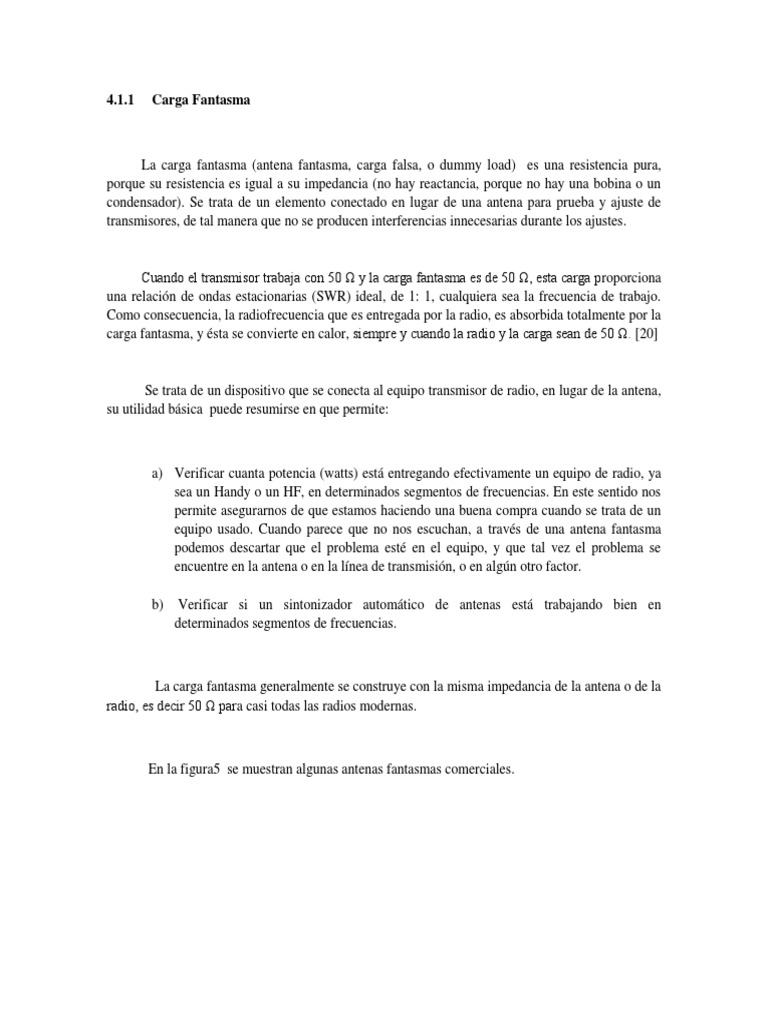 4.1.1 Carga Fantasma

La carga fantasma (antena fantasma, carga falsa, o dummy load) es una resistencia pura, porque su resistencia es igual a su impedancia (no hay reactancia, porque no hay una bobina o un condensador). Se trata de un elemento conectado en lugar de una antena para prueba y ajuste de transmisores, de tal manera que no se producen interferencias innecesarias durante los ajustes.

Cuando el transmisor trabaja con 50 Ω y la carga fantasma es de 50 Ω, esta carga proporciona una relación de ondas estacionarias (SWR) ideal, de 1: 1, cualquiera sea la frecuencia de trabajo. Como consecuencia, la radiofrecuencia que es entregada por la radio, es absorbida totalmente por la carga fantasma, y ésta se convierte en calor, siempre y cuando la radio y la carga sean de 50 Ω. [20]

Se trata de un dispositivo que se conecta al equipo transmisor de radio, en lugar de la antena, su utilidad básica puede resumirse en que permite:

a) Verificar cuanta potencia (watts) está entregando efectivamente un equipo de radio, ya sea un Handy o un HF, en determinados segmentos de frecuencias. En este sentido nos permite asegurarnos de que estamos haciendo una buena compra cuando se trata de un equipo usado. Cuando parece que no nos escuchan, a través de una antena fantasma podemos descartar que el problema esté en el equipo, y que tal vez el problema se encuentre en la antena o en la línea de transmisión, o en algún otro factor.

b) Verificar si un sintonizador automático de antenas está trabajando bien en determinados segmentos de frecuencias.

La carga fantasma generalmente se construye con la misma impedancia de la antena o de la radio, es decir 50 Ω para casi todas las radios modernas.

En la figura5 se muestran algunas antenas fantasmas comerciales.